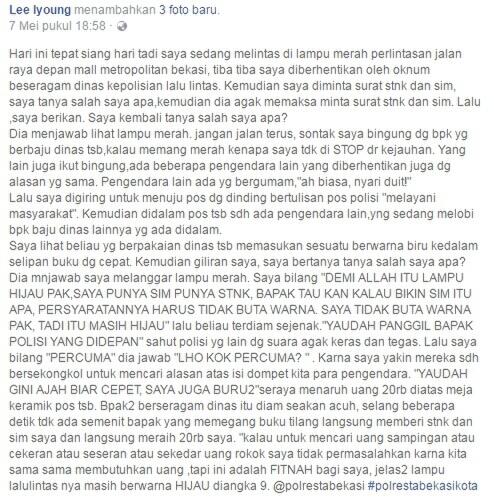 Lee Iyoung menambahkan 3 foto baru.
7 Mei pukul 18:58 ·

Hari ini tepat siang hari tadi saya sedang melintas di lampu merah perlintasan jalan raya depan mall metropolitan bekasi, tiba tiba saya diberhentikan oleh oknum beseragam dinas kepolisian lalu lintas. Kemudian saya diminta surat stnk dan sim, saya tanya salah saya apa,kemudian dia agak memaksa minta surat stnk dan sim. Lalu ,saya berikan. Saya kembali tanya salah saya apa?
Dia menjawab lihat lampu merah. jangan jalan terus, sontak saya bingung dg bpk yg berbaju dinas tsb,kalau memang merah kenapa saya tdk di STOP dr kejauhan. Yang lain juga ikut bingung,ada beberapa pengendara lain yang diberhentikan juga dg alasan yg sama. Pengendara lain ada yg bergumam,"ah biasa, nyari duit!"
Lalu saya digiring untuk menuju pos dg dinding bertulisan pos polisi "melayani masyarakat". Kemudian didalam pos tsb sdh ada pengendara lain,yng sedang melobi bpk baju dinas lainnya yg ada didalam.
Saya lihat beliau yg berpakaian dinas tsb memasukan sesuatu berwarna biru kedalam selipan buku dg cepat. Kemudian giliran saya, saya bertanya tanya salah saya apa? Dia mnjawab saya melanggar lampu merah. Saya bilang "DEMI ALLAH ITU LAMPU HIJAU PAK,SAYA PUNYA SIM PUNYA STNK, BAPAK TAU KAN KALAU BIKIN SIM ITU APA, PERSYARATANNYA HARUS TIDAK BUTA WARNA. SAYA TIDAK BUTA WARNA PAK, TADI ITU MASIH HIJAU" lalu beliau terdiam sejenak."YAUDAH PANGGIL BAPAK POLISI YANG DIDEPAN" sahut polisi yg lain dg suara agak keras dan tegas. Lalu saya bilang "PERCUMA" dia jawab "LHO KOK PERCUMA? " . Karna saya yakin mereka sdh bersekongkol untuk mencari alasan atas isi dompet kita para pengendara. "YAUDAH GINI AJAH BIAR CEPET, SAYA JUGA BURU2"seraya menaruh uang 20rb diatas meja keramik pos tsb. Bpak2 berseragam dinas itu diam seakan acuh, selang beberapa detik tdk ada semenit bapak yang memegang buku tilang langsung memberi stnk dan sim saya dan langsung meraih 20rb saya. "kalau untuk mencari uang sampingan atau cekeran atau seseran atau sekedar uang rokok saya tidak permasalahkan karna kita sama sama membutuhkan uang ,tapi ini adalah FITNAH bagi saya, jelas2 lampu lalulintas nya masih berwarna HIJAU diangka 9. @polrestabekasi #polrestabekasikota